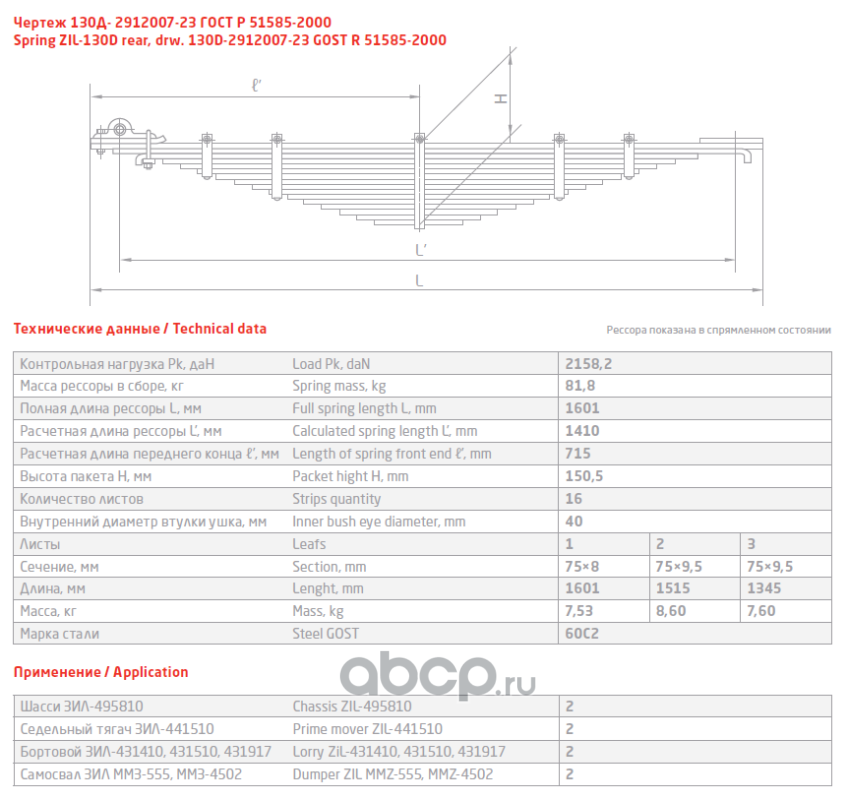 Чертеж 130Д- 2912007-23 ГОСТ Р 51585-2000
Spring ZIL-130D rear, drw. 130D-2912007-23 GOST R 51585-2000

ℓ'
H
L'
L

Технические данные / Technical data

Рессора показана в спрямленном состоянии

| Контрольная нагрузка Pk, даН | Load Pk, daN | 2158,2 | | |
|---|---|---|---|---|
| Масса рессоры в сборе, кг | Spring mass, kg | 81,8 | | |
| Полная длина рессоры L, мм | Full spring length L, mm | 1601 | | |
| Расчетная длина рессоры L', мм | Calculated spring length L', mm | 1410 | | |
| Расчетная длина переднего конца ℓ', мм | Length of spring front end ℓ', mm | 715 | | |
| Высота пакета H, мм | Packet hight H, mm | 150,5 | | |
| Количество листов | Strips quantity | 16 | | |
| Внутренний диаметр втулки ушка, мм | Inner bush eye diameter, mm | 40 | | |
| Листы | Leafs | 1 | 2 | 3 |
| Сечение, мм | Section, mm | 75×8 | 75×9,5 | 75×9,5 |
| Длина, мм | Lenght, mm | 1601 | 1515 | 1345 |
| Масса, кг | Mass, kg | 7,53 | 8,60 | 7,60 |
| Марка стали | Steel GOST | 60С2 | | |

Применение / Application

abcp.ru

| Шасси ЗИЛ-495810 | Chassis ZIL-495810 | 2 |
|---|---|---|
| Седельный тягач ЗИЛ-441510 | Prime mover ZIL-441510 | 2 |
| Бортовой ЗИЛ-431410, 431510, 431917 | Lorry ZiL-431410, 431510, 431917 | 2 |
| Самосвал ЗИЛ ММЗ-555, ММЗ-4502 | Dumper ZIL MMZ-555, MMZ-4502 | 2 |